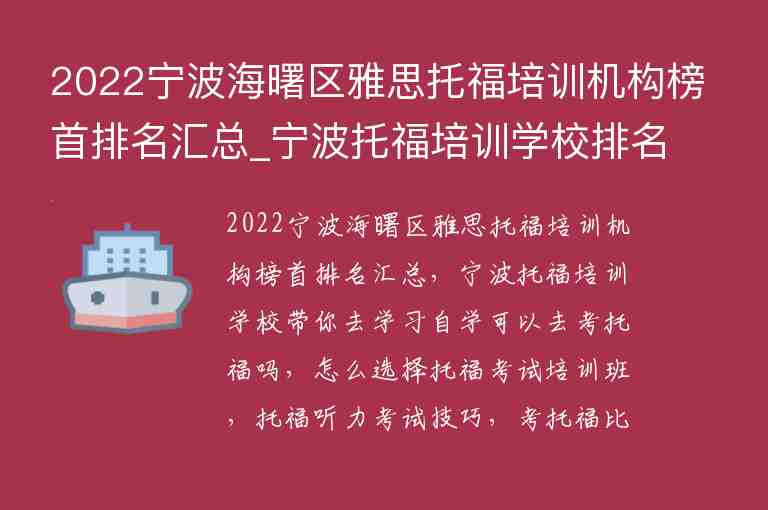 2022宁波海曙区雅思托福培训机构榜首排名汇总_宁波托福培训学校排名

2022宁波海曙区雅思托福培训机构榜首排名汇总，宁波托福培训学校带你去学习自学可以去考托福吗，怎么选择托福考试培训班，托福听力考试技巧，考托福比